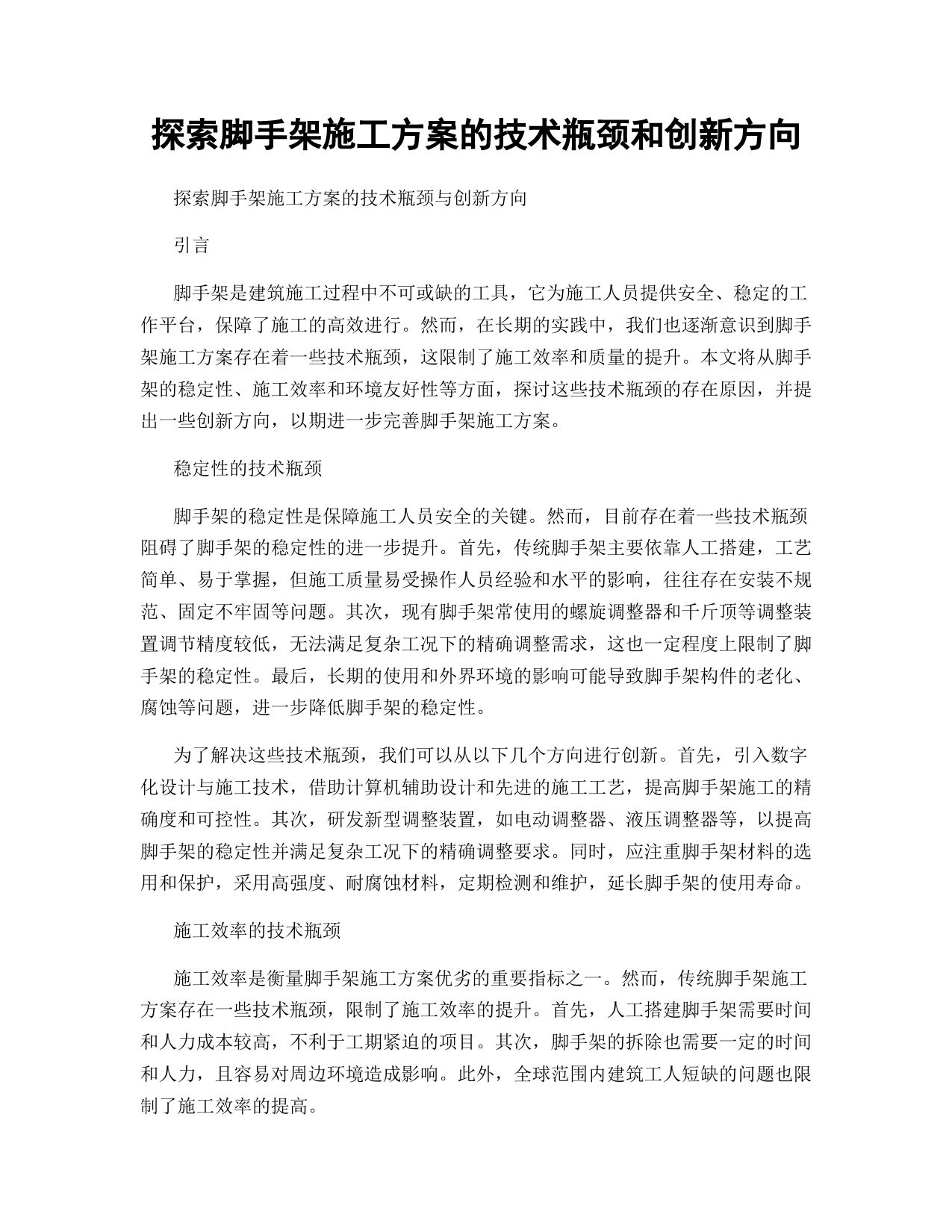 探索脚手架施工方案的技术瓶颈和创新方向

探索脚手架施工方案的技术瓶颈与创新方向

引言

脚手架是建筑施工过程中不可或缺的工具，它为施工人员提供安全、稳定的工作平台，保障了施工的高效进行。然而，在长期的实践中，我们也逐渐意识到脚手架施工方案存在着一些技术瓶颈，这限制了施工效率和质量的提升。本文将从脚手架的稳定性、施工效率和环境友好性等方面，探讨这些技术瓶颈的存在原因，并提出一些创新方向，以期进一步完善脚手架施工方案。

稳定性的技术瓶颈

脚手架的稳定性是保障施工人员安全的关键。然而，目前存在着一些技术瓶颈阻碍了脚手架的稳定性的进一步提升。首先，传统脚手架主要依靠人工搭建，工艺简单、易于掌握，但施工质量易受操作人员经验和水平的影响，往往存在安装不规范、固定不牢固等问题。其次，现有脚手架常使用的螺旋调整器和千斤顶等调整装置调节精度较低，无法满足复杂工况下的精确调整需求，这也一定程度上限制了脚手架的稳定性。最后，长期的使用和外界环境的影响可能导致脚手架构件的老化、腐蚀等问题，进一步降低脚手架的稳定性。

为了解决这些技术瓶颈，我们可以从以下几个方向进行创新。首先，引入数字化设计与施工技术，借助计算机辅助设计和先进的施工工艺，提高脚手架施工的精确度和可控性。其次，研发新型调整装置，如电动调整器、液压调整器等，以提高脚手架的稳定性并满足复杂工况下的精确调整要求。同时，应注重脚手架材料的选用和保护，采用高强度、耐腐蚀材料，定期检测和维护，延长脚手架的使用寿命。

施工效率的技术瓶颈

施工效率是衡量脚手架施工方案优劣的重要指标之一。然而，传统脚手架施工方案存在一些技术瓶颈，限制了施工效率的提升。首先，人工搭建脚手架需要时间和人力成本较高，不利于工期紧迫的项目。其次，脚手架的拆除也需要一定的时间和人力，且容易对周边环境造成影响。此外，全球范围内建筑工人短缺的问题也限制了施工效率的提高。